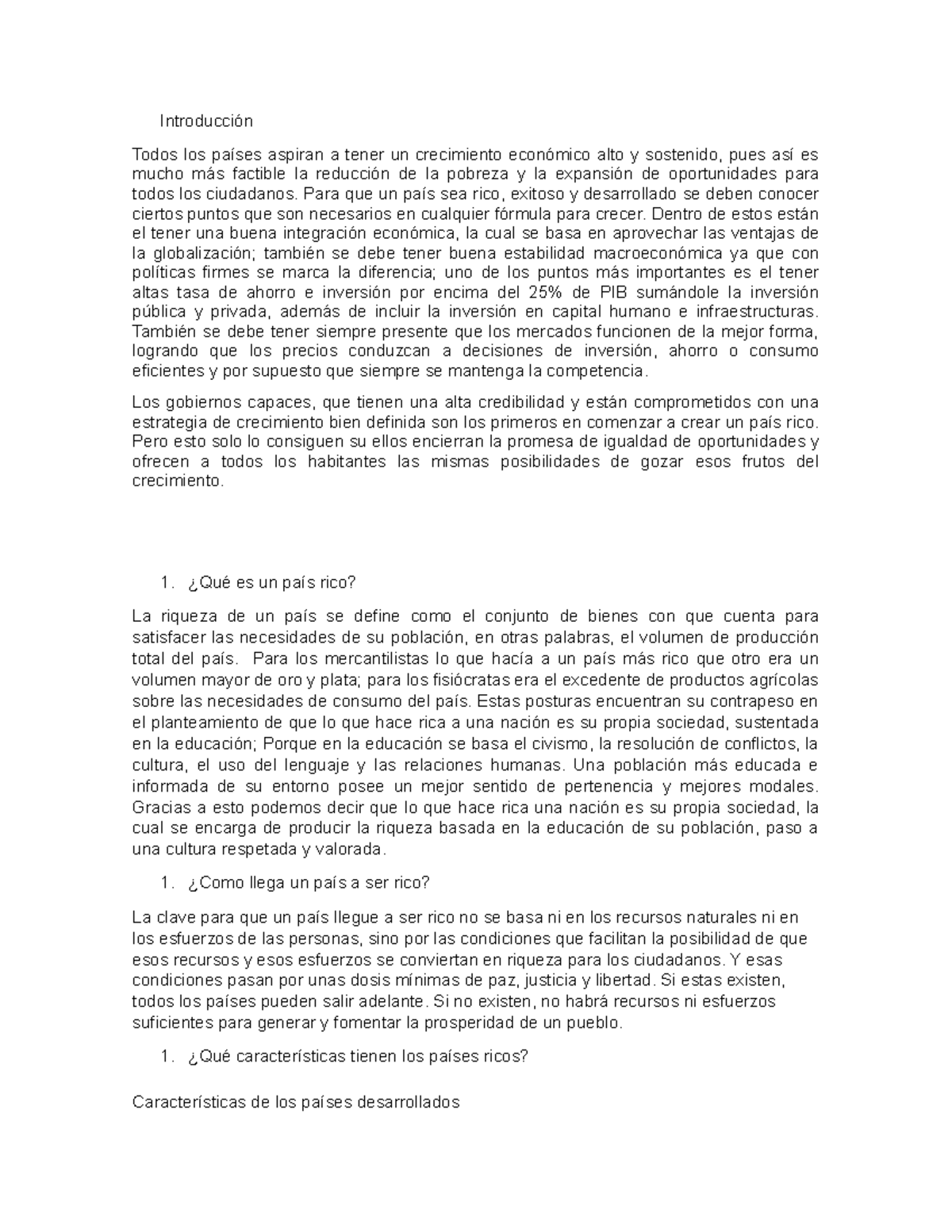 Introducción

Todos los países aspiran a tener un crecimiento económico alto y sostenido, pues así es mucho más factible la reducción de la pobreza y la expansión de oportunidades para todos los ciudadanos. Para que un país sea rico, exitoso y desarrollado se deben conocer ciertos puntos que son necesarios en cualquier fórmula para crecer. Dentro de estos están el tener una buena integración económica, la cual se basa en aprovechar las ventajas de la globalización; también se debe tener buena estabilidad macroeconómica ya que con políticas firmes se marca la diferencia; uno de los puntos más importantes es el tener altas tasa de ahorro e inversión por encima del 25% de PIB sumándole la inversión pública y privada, además de incluir la inversión en capital humano e infraestructuras. También se debe tener siempre presente que los mercados funcionen de la mejor forma, logrando que los precios conduzcan a decisiones de inversión, ahorro o consumo eficientes y por supuesto que siempre se mantenga la competencia.

Los gobiernos capaces, que tienen una alta credibilidad y están comprometidos con una estrategia de crecimiento bien definida son los primeros en comenzar a crear un país rico. Pero esto solo lo consiguen su ellos encierran la promesa de igualdad de oportunidades y ofrecen a todos los habitantes las mismas posibilidades de gozar esos frutos del crecimiento.

1. ¿Qué es un país rico?

La riqueza de un país se define como el conjunto de bienes con que cuenta para satisfacer las necesidades de su población, en otras palabras, el volumen de producción total del país. Para los mercantilistas lo que hacía a un país más rico que otro era un volumen mayor de oro y plata; para los fisiócratas era el excedente de productos agrícolas sobre las necesidades de consumo del país. Estas posturas encuentran su contrapeso en el planteamiento de que lo que hace rica a una nación es su propia sociedad, sustentada en la educación; Porque en la educación se basa el civismo, la resolución de conflictos, la cultura, el uso del lenguaje y las relaciones humanas. Una población más educada e informada de su entorno posee un mejor sentido de pertenencia y mejores modales. Gracias a esto podemos decir que lo que hace rica una nación es su propia sociedad, la cual se encarga de producir la riqueza basada en la educación de su población, paso a una cultura respetada y valorada.

1. ¿Como llega un país a ser rico?

La clave para que un país llegue a ser rico no se basa ni en los recursos naturales ni en los esfuerzos de las personas, sino por las condiciones que facilitan la posibilidad de que esos recursos y esos esfuerzos se conviertan en riqueza para los ciudadanos. Y esas condiciones pasan por unas dosis mínimas de paz, justicia y libertad. Si estas existen, todos los países pueden salir adelante. Si no existen, no habrá recursos ni esfuerzos suficientes para generar y fomentar la prosperidad de un pueblo.

1. ¿Qué características tienen los países ricos?

Características de los países desarrollados